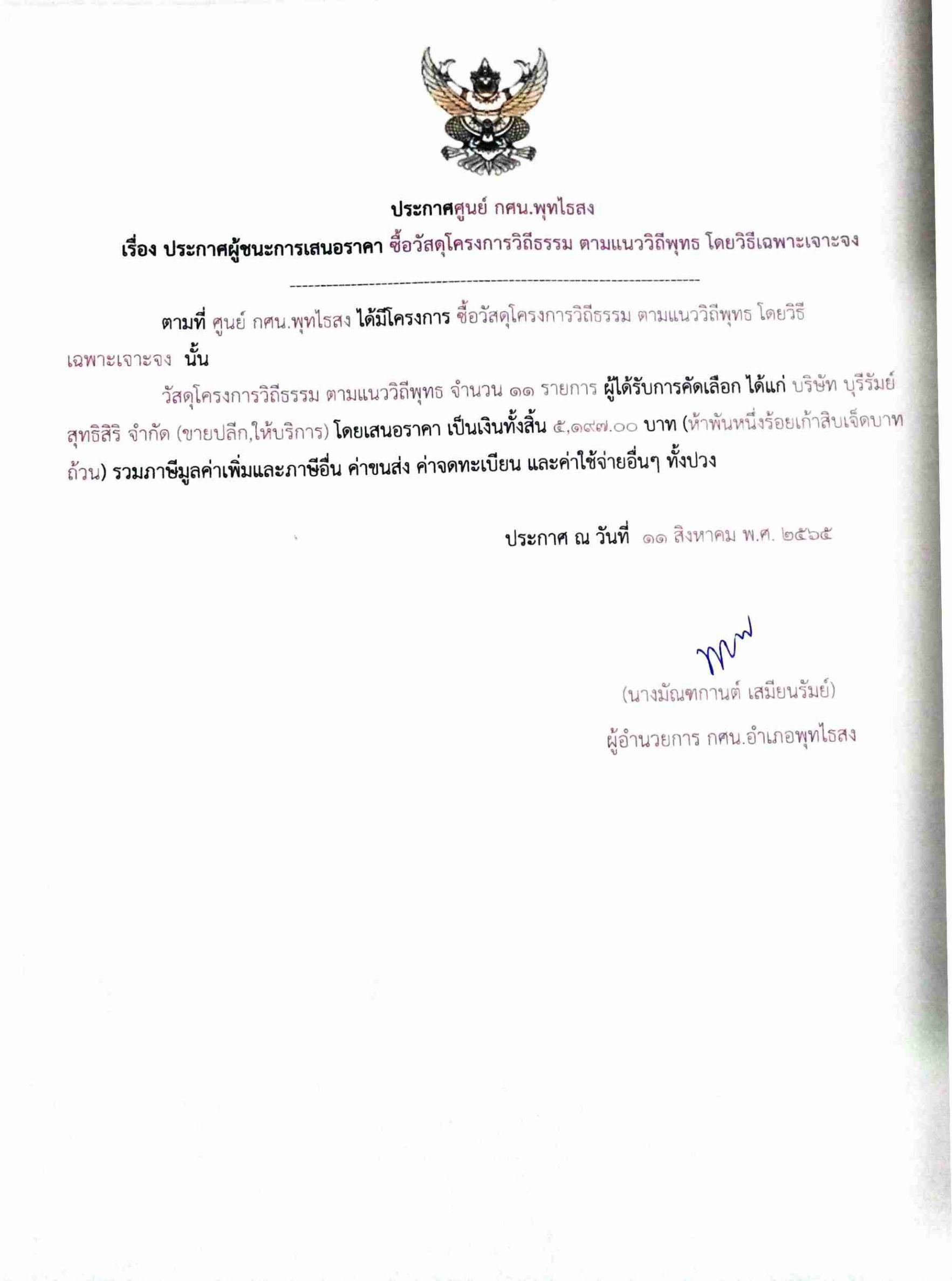 ประกาศศูนย์ กศน.พุทไธสง

เรื่อง ประกาศผู้ชนะการเสนอราคา ซื้อวัสดุโครงการวิถีธรรม ตามแนววิถีพุทธ โดยวิธีเฉพาะเจาะจง

ตามที่ ศูนย์ กศน.พุทไธสง ได้มีโครงการ ซื้อวัสดุโครงการวิถีธรรม ตามแนววิถีพุทธ โดยวิธีเฉพาะเจาะจง นั้น

วัสดุโครงการวิถีธรรม ตามแนววิถีพุทธ จำนวน ๑๑ รายการ ผู้ได้รับการคัดเลือก ได้แก่ บริษัท บุรีรัมย์สุทธิสิริ จำกัด (ขายปลีก,ให้บริการ) โดยเสนอราคา เป็นเงินทั้งสิ้น ๕,๑๙๗.๐๐ บาท (ห้าพันหนึ่งร้อยเก้าสิบเจ็ดบาทถ้วน) รวมภาษีมูลค่าเพิ่มและภาษีอื่น ค่าขนส่ง ค่าจดทะเบียน และค่าใช้จ่ายอื่นๆ ทั้งปวง

ประกาศ ณ วันที่ ๑๑ สิงหาคม พ.ศ. ๒๕๖๕

(นางมัณฑกานต์ เสมียนรัมย์)
ผู้อำนวยการ กศน.อำเภอพุทไธสง